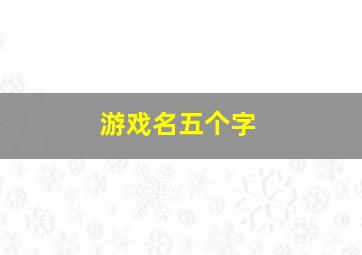 游戏名五个字